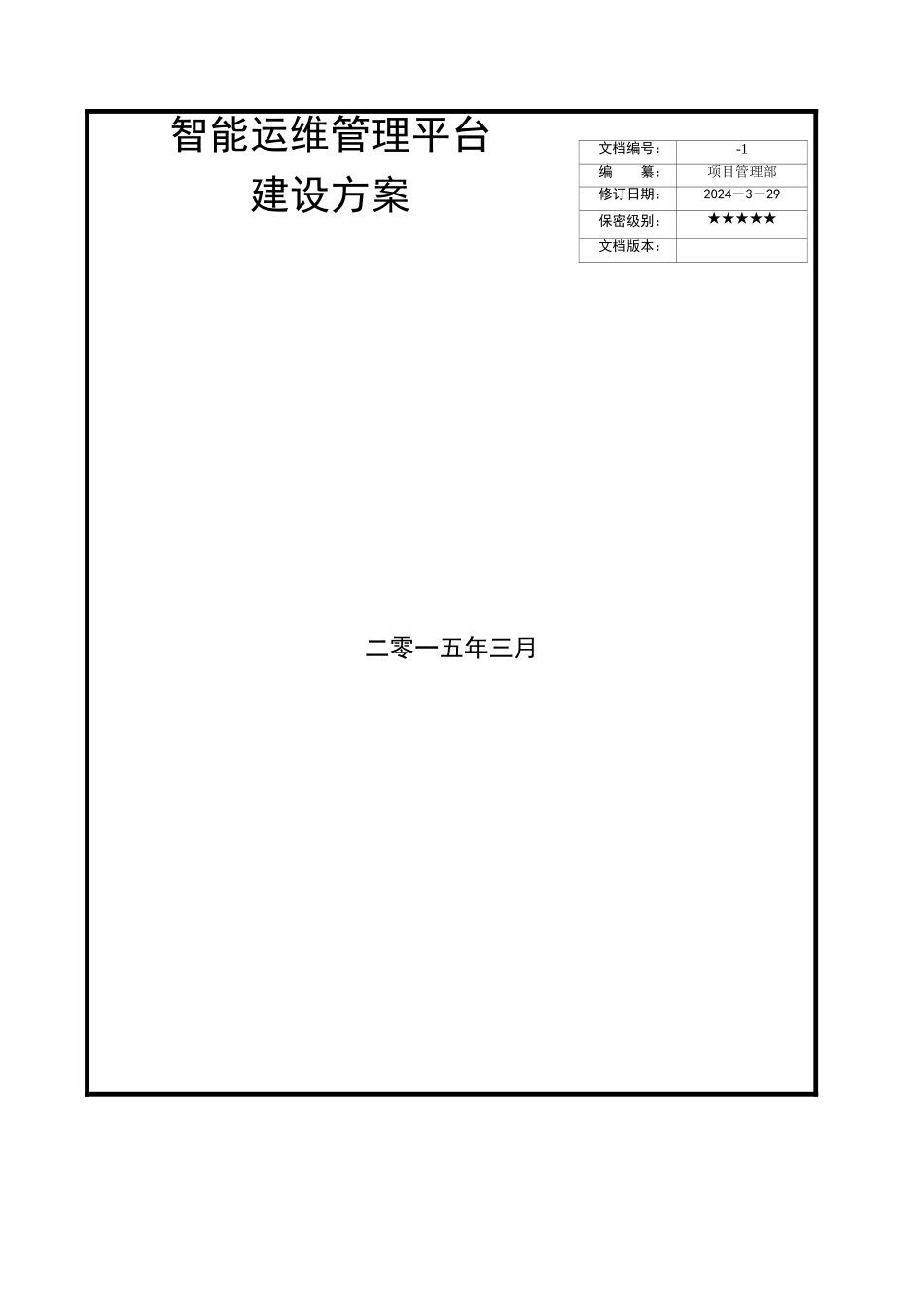 智能运维管理平台
建设方案

| 文档编号： | -1 |
|---|---|
| 编　　纂： | 项目管理部 |
| 修订日期： | 2024－3－29 |
| 保密级别： | ★★★★★ |
| 文档版本： | |

二零一五年三月